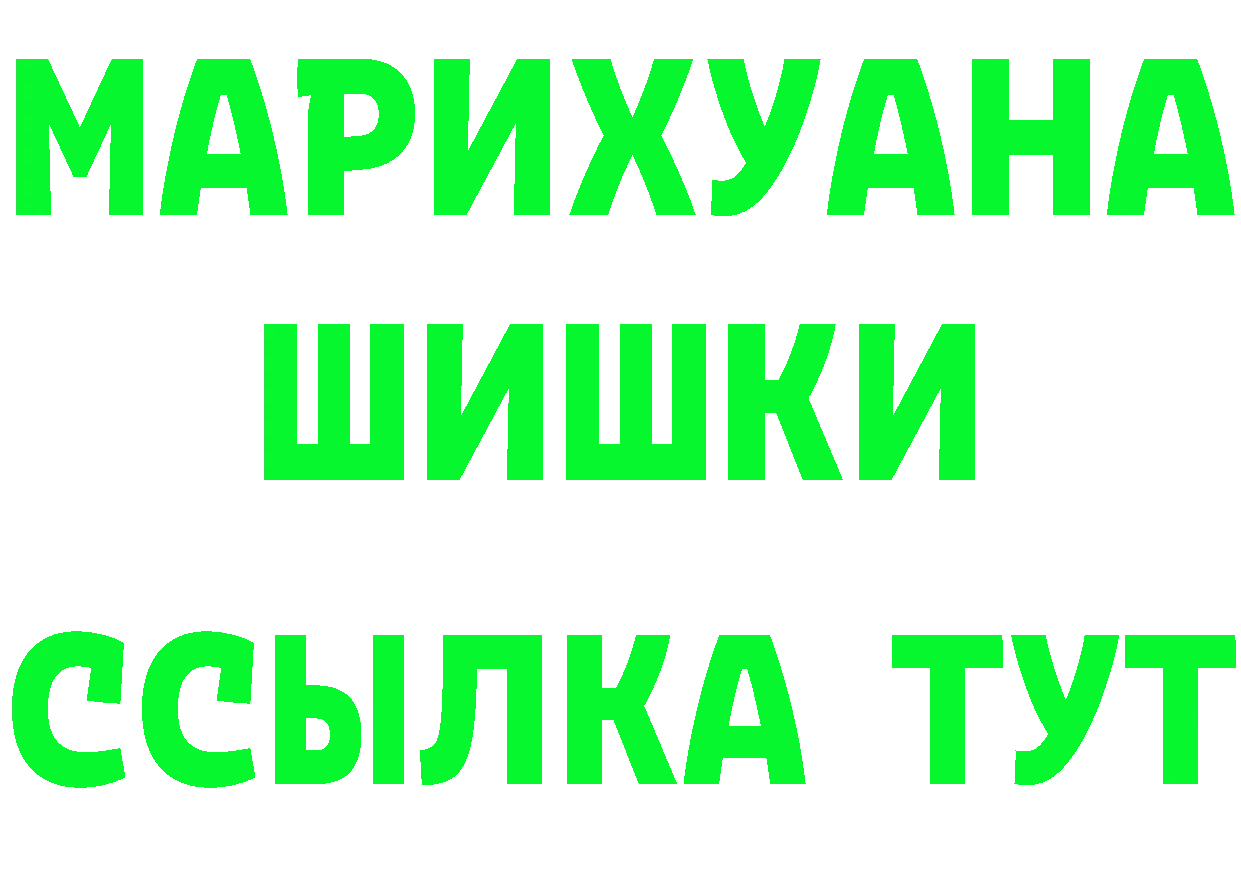 МАРИХУАНА
ШИШКИ
ССЫЛКА ТУТ